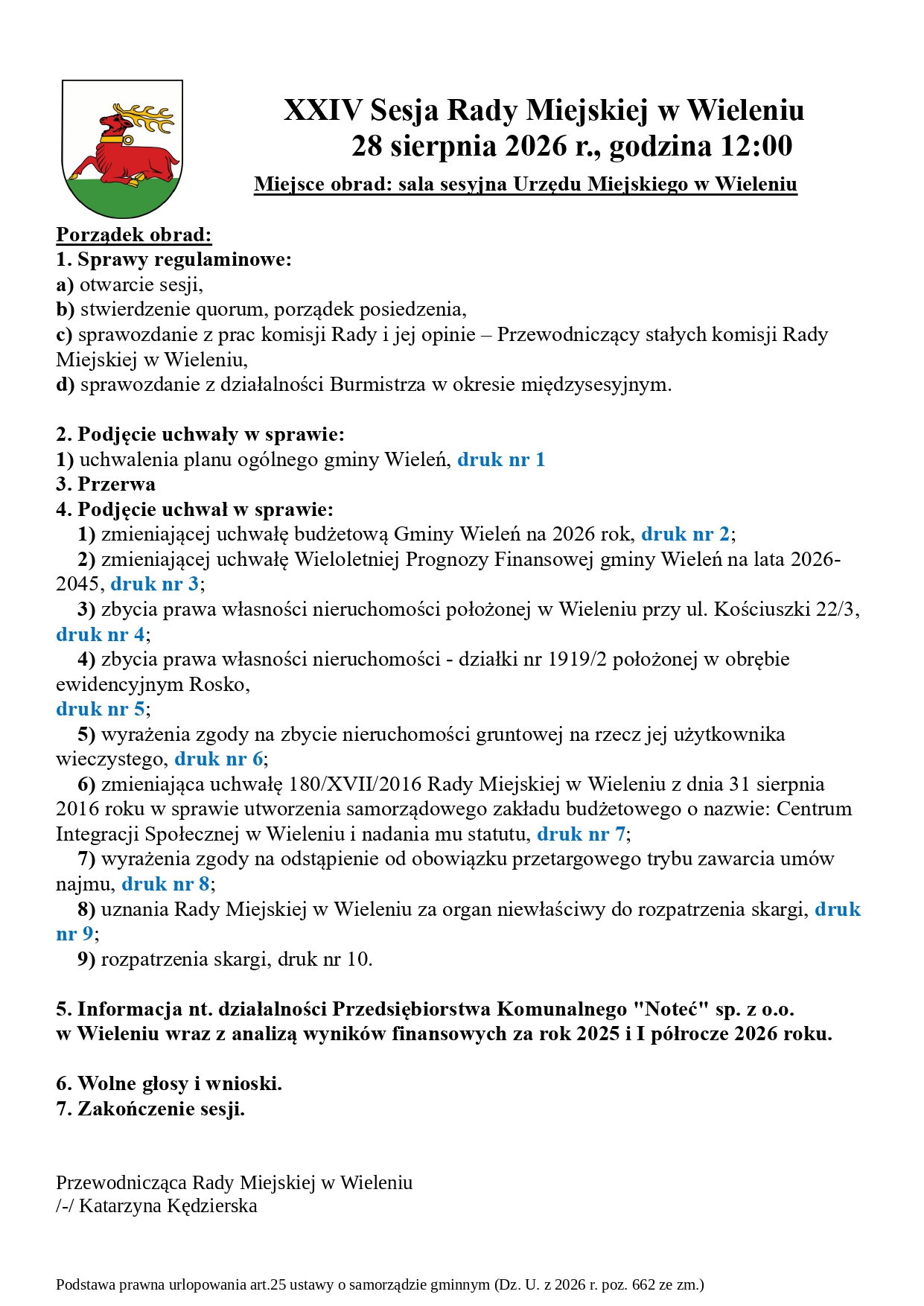 XXIV Sesja Rady Miejskiej w Wieleniu
28 sierpnia 2026 r., godzina 12:00
Miejsce obrad: sala sesyjna Urzędu Miejskiego w Wieleniu

Porządek obrad:
1. Sprawy regulaminowe:
a) otwarcie sesji,
b) stwierdzenie quorum, porządek posiedzenia,
c) sprawozdanie z prac komisji Rady i jej opinie – Przewodniczący stałych komisji Rady Miejskiej w Wieleniu,
d) sprawozdanie z działalności Burmistrza w okresie międzysesyjnym.

2. Podjęcie uchwały w sprawie:
1) uchwalenia planu ogólnego gminy Wieleń, druk nr 1
3. Przerwa
4. Podjęcie uchwał w sprawie:
1) zmieniającej uchwałę budżetową Gminy Wieleń na 2026 rok, druk nr 2;
2) zmieniającej uchwałę Wieloletniej Prognozy Finansowej gminy Wieleń na lata 2026-2045, druk nr 3;
3) zbycia prawa własności nieruchomości położonej w Wieleniu przy ul. Kościuszki 22/3, druk nr 4;
4) zbycia prawa własności nieruchomości - działki nr 1919/2 położonej w obrębie ewidencyjnym Rosko,
druk nr 5;
5) wyrażenia zgody na zbycie nieruchomości gruntowej na rzecz jej użytkownika wieczystego, druk nr 6;
6) zmieniająca uchwałę 180/XVII/2016 Rady Miejskiej w Wieleniu z dnia 31 sierpnia 2016 roku w sprawie utworzenia samorządowego zakładu budżetowego o nazwie: Centrum Integracji Społecznej w Wieleniu i nadania mu statutu, druk nr 7;
7) wyrażenia zgody na odstąpienie od obowiązku przetargowego trybu zawarcia umów najmu, druk nr 8;
8) uznania Rady Miejskiej w Wieleniu za organ niewłaściwy do rozpatrzenia skargi, druk nr 9;
9) rozpatrzenia skargi, druk nr 10.

5. Informacja nt. działalności Przedsiębiorstwa Komunalnego "Noteć" sp. z o.o. w Wieleniu wraz z analizą wyników finansowych za rok 2025 i I półrocze 2026 roku.

6. Wolne głosy i wnioski.
7. Zakończenie sesji.

Przewodnicząca Rady Miejskiej w Wieleniu
/-/ Katarzyna Kędzierska

Podstawa prawna urlopowania art.25 ustawy o samorządzie gminnym (Dz. U. z 2026 r. poz. 662 ze zm.)